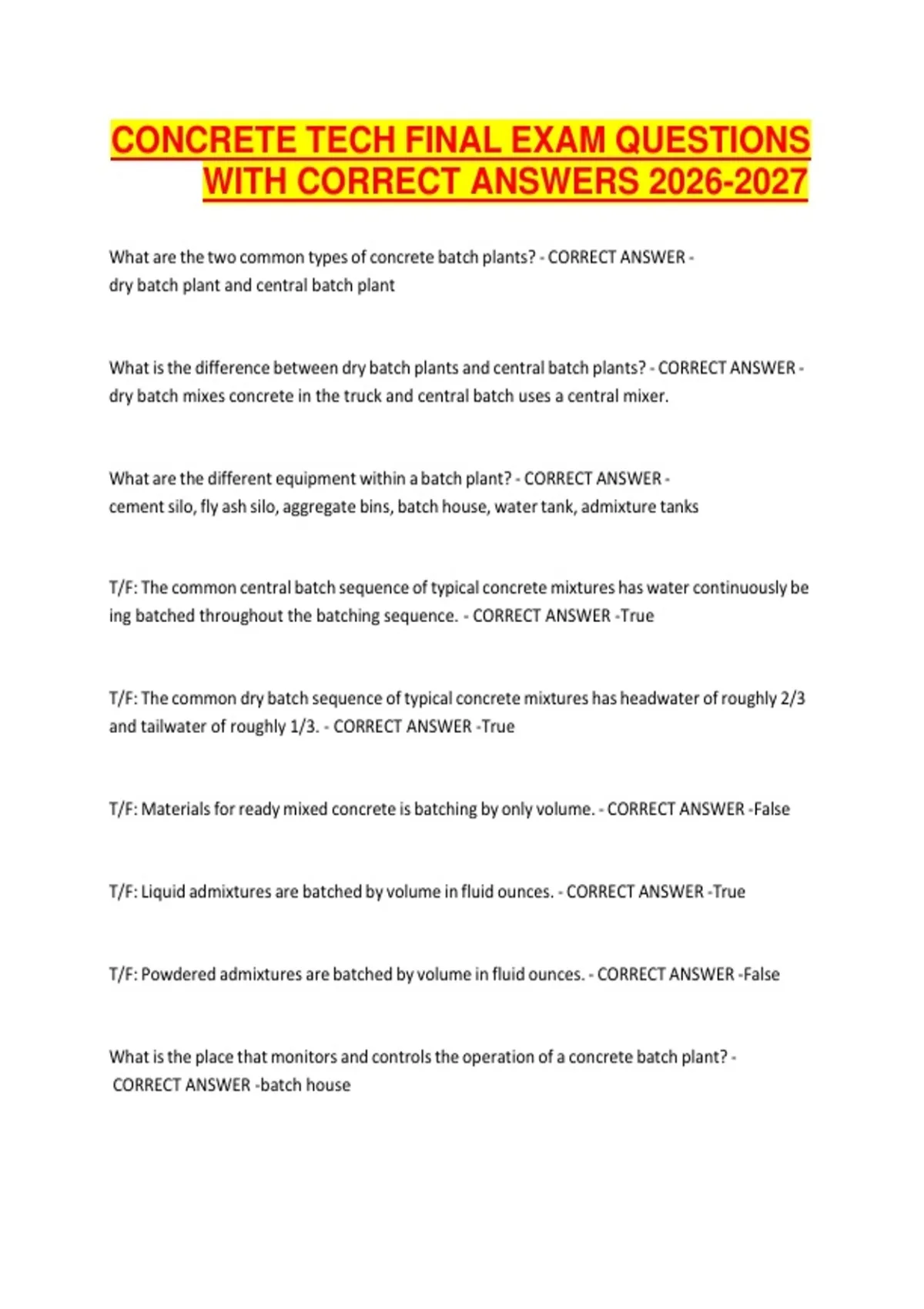 CONCRETE TECH FINAL EXAM QUESTIONS WITH CORRECT ANSWERS 2026-2027

What are the two common types of concrete batch plants? - CORRECT ANSWER - dry batch plant and central batch plant

What is the difference between dry batch plants and central batch plants? - CORRECT ANSWER - dry batch mixes concrete in the truck and central batch uses a central mixer.

What are the different equipment within a batch plant? - CORRECT ANSWER - cement silo, fly ash silo, aggregate bins, batch house, water tank, admixture tanks

T/F: The common central batch sequence of typical concrete mixtures has water continuously be ing batched throughout the batching sequence. - CORRECT ANSWER -True

T/F: The common dry batch sequence of typical concrete mixtures has headwater of roughly 2/3 and tailwater of roughly 1/3. - CORRECT ANSWER -True

T/F: Materials for ready mixed concrete is batching by only volume. - CORRECT ANSWER -False

T/F: Liquid admixtures are batched by volume in fluid ounces. - CORRECT ANSWER -True

T/F: Powdered admixtures are batched by volume in fluid ounces. - CORRECT ANSWER -False

What is the place that monitors and controls the operation of a concrete batch plant? - CORRECT ANSWER -batch house